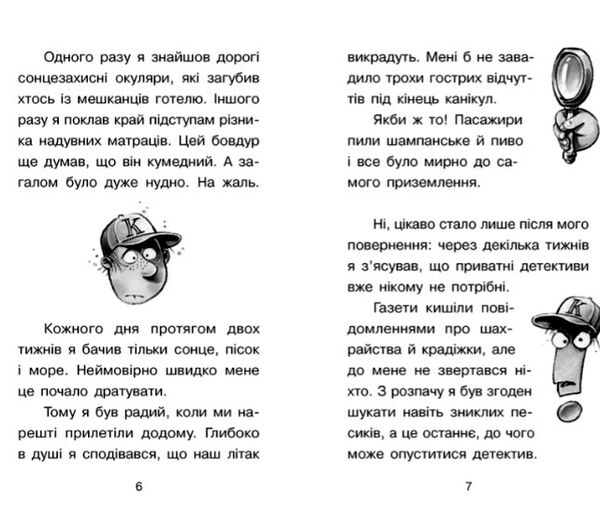 Одного разу я знайшов дорогі сонцезахисні окуляри, які загубив хтось із мешканців готелю. Іншого разу я поклав край підступам різника надувних матраців. Цей бовдур ще думав, що він кумедний. А загалом було дуже нудно. На жаль.

K

Кожного дня протягом двох тижнів я бачив тільки сонце, пісок і море. Неймовірно швидко мене це почало дратувати.

Тому я був радий, коли ми нарешті прилетіли додому. Глибоко в душі я сподівався, що наш літак

6

викрадуть. Мені б не завадило трохи гострих відчуттів під кінець канікул.

Якби ж то! Пасажири пили шампанське й пиво і все було мирно до самого приземлення.

Ні, цікаво стало лише після мого повернення: через декілька тижнів я з'ясував, що приватні детективи вже нікому не потрібні.

Газети кишіли повідомленнями про шахрайства й крадіжки, але до мене не звертався ніхто. З розпачу я був згоден шукати навіть зниклих песиків, а це останнє, до чого може опуститися детектив.

K

7